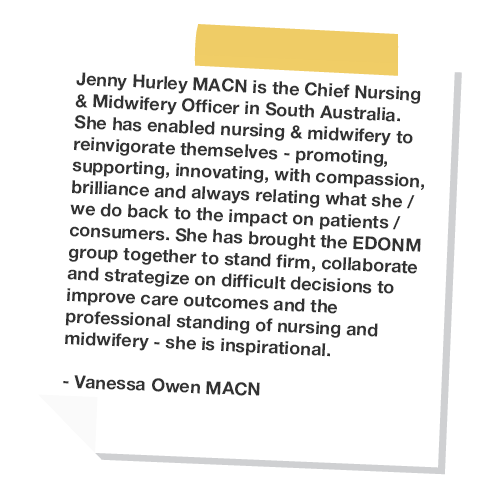 Jenny Hurley MACN is the Chief Nursing & Midwifery Officer in South Australia. She has enabled nursing & midwifery to reinvigorate themselves - promoting, supporting, innovating, with compassion, brilliance and always relating what she / we do back to the impact on patients / consumers. She has brought the EDONM group together to stand firm, collaborate and strategize on difficult decisions to improve care outcomes and the professional standing of nursing and midwifery - she is inspirational.

- Vanessa Owen MACN